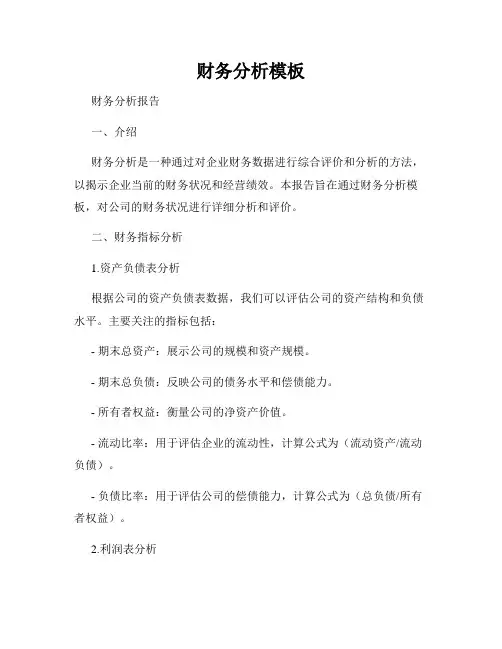 财务分析模板

财务分析报告

一、介绍

财务分析是一种通过对企业财务数据进行综合评价和分析的方法，以揭示企业当前的财务状况和经营绩效。本报告旨在通过财务分析模板，对公司的财务状况进行详细分析和评价。

二、财务指标分析

1.资产负债表分析

根据公司的资产负债表数据，我们可以评估公司的资产结构和负债水平。主要关注的指标包括：

- 期末总资产：展示公司的规模和资产规模。

- 期末总负债：反映公司的债务水平和偿债能力。

- 所有者权益：衡量公司的净资产价值。

- 流动比率：用于评估企业的流动性，计算公式为（流动资产/流动负债）。

- 负债比率：用于评估公司的偿债能力，计算公式为（总负债/所有者权益）。

2.利润表分析